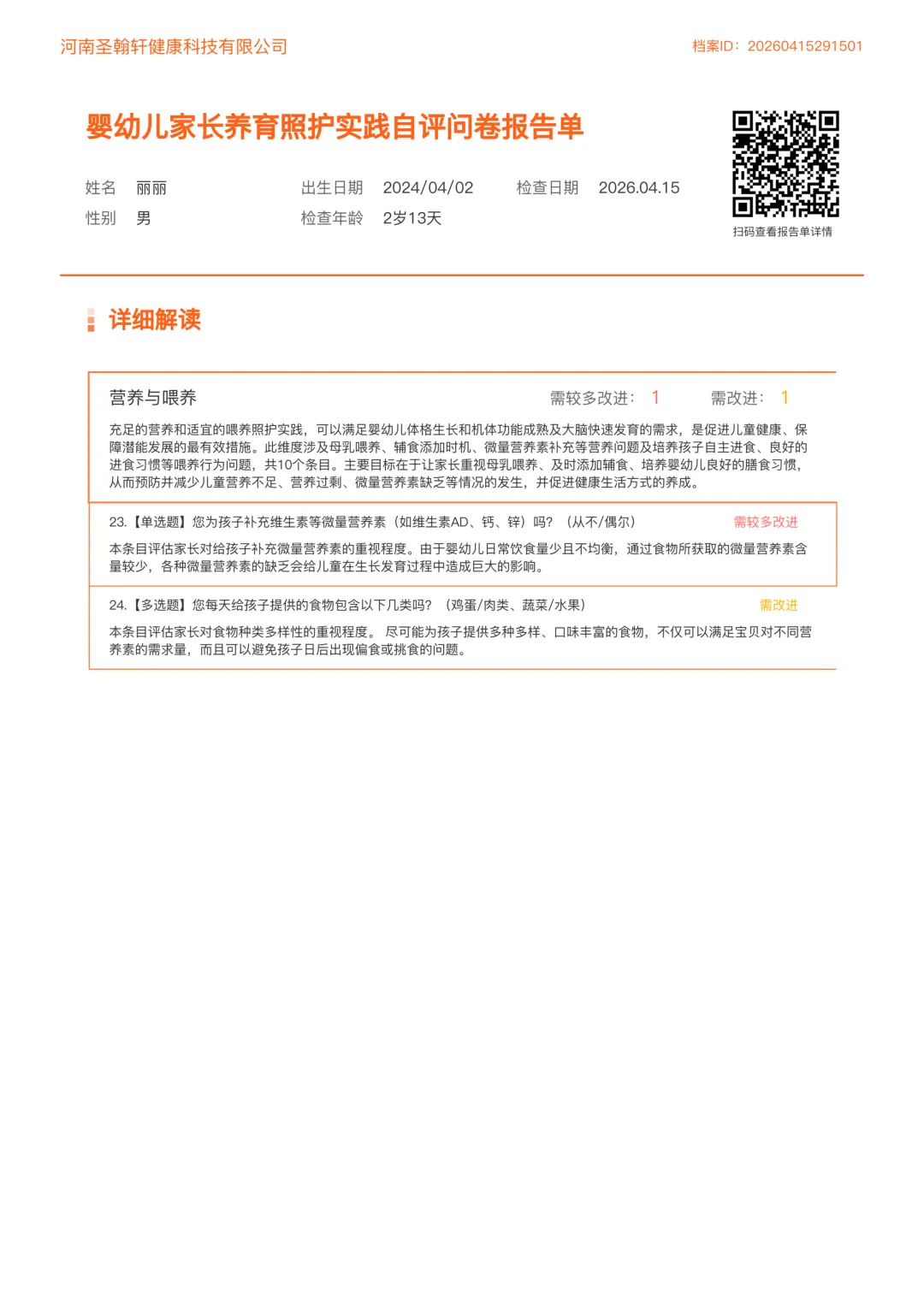 河南圣翰轩健康科技有限公司

档案ID：20260415291501

婴幼儿家长养育照护实践自评问卷报告单

姓名 丽丽
出生日期 2024/04/02
检查日期 2026.04.15
性别 男
检查年龄 2岁13天

扫码查看报告单详情

详细解读

营养与喂养
需较多改进: 1
需改进: 1

充足的营养和适宜的喂养照护实践，可以满足婴幼儿体格生长和机体功能成熟及大脑快速发育的需求，是促进儿童健康、保障潜能发展的最有效措施。此维度涉及母乳喂养、辅食添加时机、微量营养素补充等营养问题及培养孩子自主进食、良好的进食习惯等喂养行为问题，共10个条目。主要目标在于让家长重视母乳喂养、及时添加辅食、培养婴幼儿良好的膳食习惯，从而预防并减少儿童营养不足、营养过剩、微量营养素缺乏等情况的发生，并促进健康生活方式的养成。

23.【单选题】您为孩子补充维生素等微量营养素（如维生素AD、钙、锌）吗？（从不/偶尔）
需较多改进

本条目评估家长对给孩子补充微量营养素的重视程度。由于婴幼儿日常饮食量少且不均衡，通过食物所获取的微量营养素含量较少，各种微量营养素的缺乏会给儿童在生长发育过程中造成巨大的影响。

24.【多选题】您每天给孩子提供的食物包含以下几类吗？（鸡蛋/肉类、蔬菜/水果）
需改进

本条目评估家长对食物种类多样性的重视程度。 尽可能为孩子提供多种多样、口味丰富的食物，不仅可以满足宝贝对不同营养素的需求量，而且可以避免孩子日后出现偏食或挑食的问题。